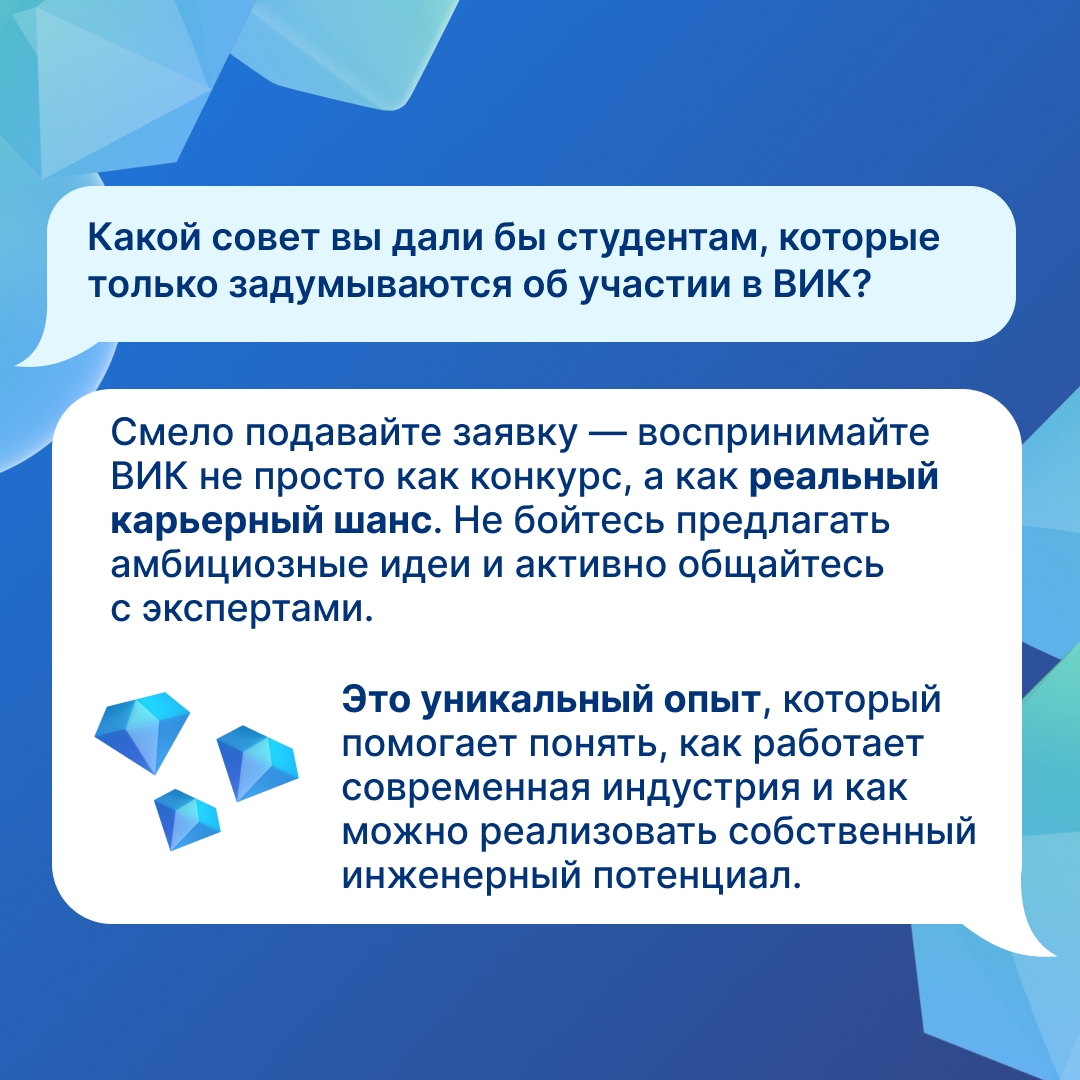 Какой совет вы дали бы студентам, которые только задумываются об участии в ВИК?

Смело подавайте заявку — воспринимайте ВИК не просто как конкурс, а как реальный карьерный шанс. Не бойтесь предлагать амбициозные идеи и активно общайтесь с экспертами.

Это уникальный опыт, который помогает понять, как работает современная индустрия и как можно реализовать собственный инженерный потенциал.